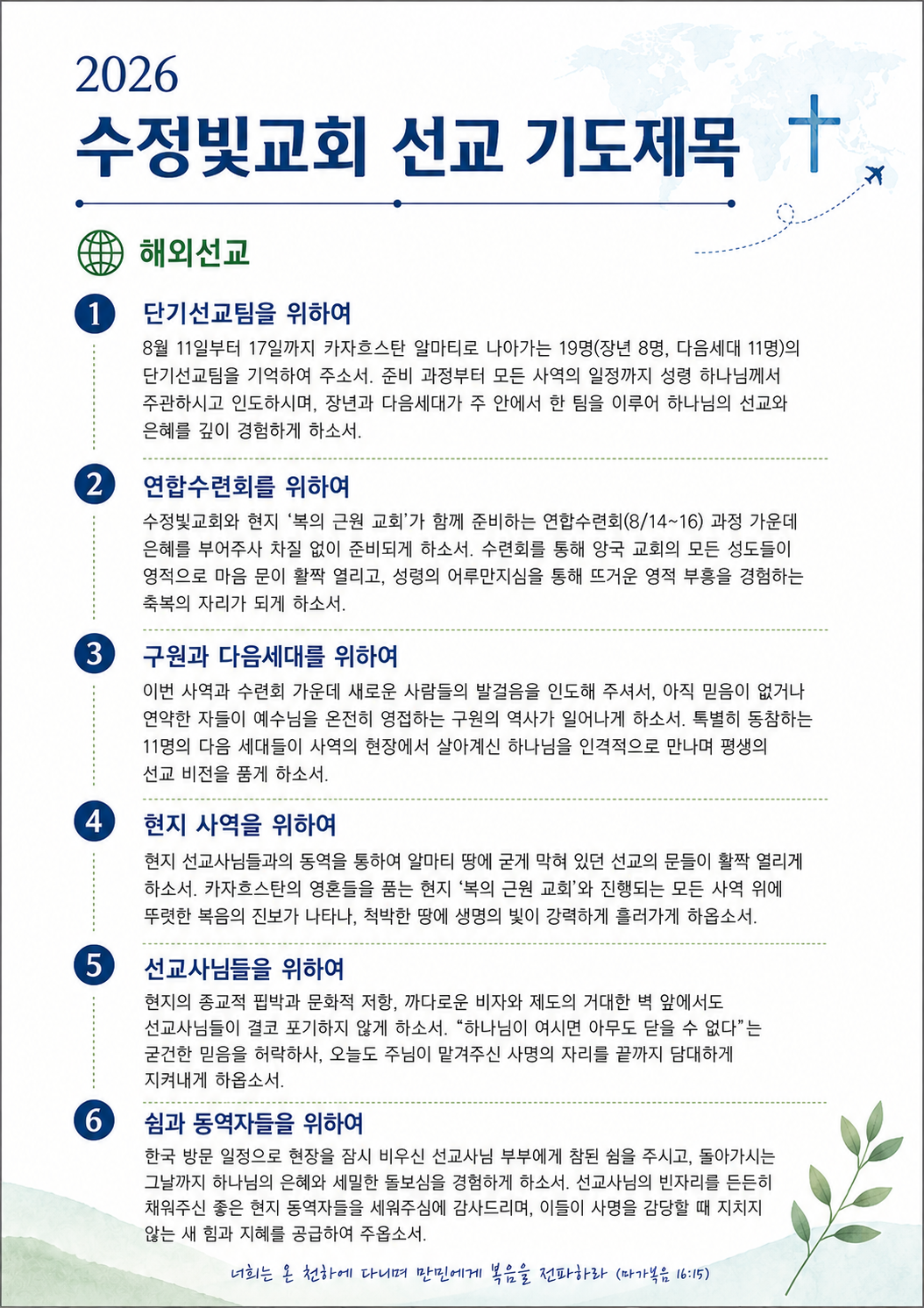 2026
수정빛교회 선교 기도제목

해외선교

1
단기선교팀을 위하여
8월 11일부터 17일까지 카자흐스탄 알마티로 나아가는 19명(장년 8명, 다음세대 11명)의 단기선교팀을 기억하여 주소서. 준비 과정부터 모든 사역의 일정까지 성령 하나님께서 주관하시고 인도하시며, 장년과 다음세대가 주 안에서 한 팀을 이루어 하나님의 선교와 은혜를 깊이 경험하게 하소서.

2
연합수련회를 위하여
수정빛교회와 현지 '복의 근원 교회'가 함께 준비하는 연합수련회(8/14~16) 과정 가운데 은혜를 부어주사 차질 없이 준비되게 하소서. 수련회를 통해 양국 교회의 모든 성도들이 영적으로 마음 문이 활짝 열리고, 성령의 어루만지심을 통해 뜨거운 영적 부흥을 경험하는 축복의 자리가 되게 하소서.

3
구원과 다음세대를 위하여
이번 사역과 수련회 가운데 새로운 사람들의 발걸음을 인도해 주셔서, 아직 믿음이 없거나 연약한 자들이 예수님을 온전히 영접하는 구원의 역사가 일어나게 하소서. 특별히 동참하는 11명의 다음 세대들이 사역의 현장에서 살아계신 하나님을 인격적으로 만나며 평생의 선교 비전을 품게 하소서.

4
현지 사역을 위하여
현지 선교사님들과의 동역을 통하여 알마티 땅에 굳게 막혀 있던 선교의 문들이 활짝 열리게 하소서. 카자흐스탄의 영혼들을 품는 현지 '복의 근원 교회'와 진행되는 모든 사역 위에 뚜렷한 복음의 진보가 나타나, 척박한 땅에 생명의 빛이 강력하게 흘러가게 하옵소서.

5
선교사님들을 위하여
현지의 종교적 핍박과 문화적 저항, 까다로운 비자와 제도의 거대한 벽 앞에서도 선교사님들이 결코 포기하지 않게 하소서. "하나님이 여시면 아무도 닫을 수 없다"는 굳건한 믿음을 허락하사, 오늘도 주님이 맡겨주신 사명의 자리를 끝까지 담대하게 지켜내게 하옵소서.

6
쉼과 동역자들을 위하여
한국 방문 일정으로 현장을 잠시 비우신 선교사님 부부에게 참된 쉼을 주시고, 돌아가시는 그날까지 하나님의 은혜와 세밀한 돌보심을 경험하게 하소서. 선교사님의 빈자리를 든든히 채워주신 좋은 현지 동역자들을 세워주심에 감사드리며, 이들이 사명을 감당할 때 지치지 않는 새 힘과 지혜를 공급하여 주옵소서.

너희는 온 천하에 다니며 만민에게 복음을 전파하라 (마가복음 16:15)